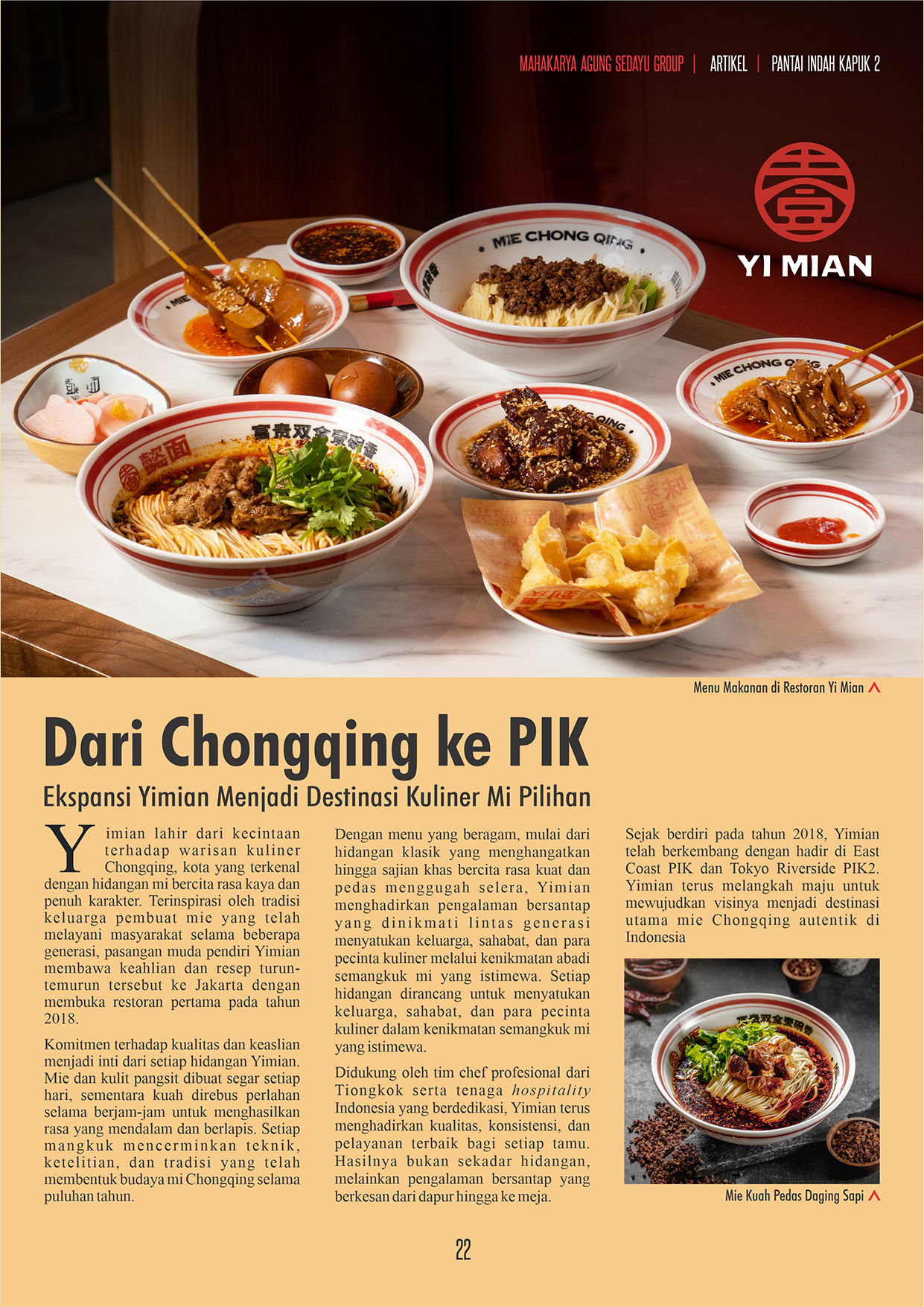 MAHAKARYA AGUNG SEDAYU GROUP | ARTIKEL | PANTAI INDAH KAPUK 2

YI MIAN

Menu Makanan di Restoran Yi Mian

Dari Chongqing ke PIK

Ekspansi Yimian Menjadi Destinasi Kuliner Mi Pilihan

Yimian lahir dari kecintaan terhadap warisan kuliner Chongqing, kota yang terkenal dengan hidangan mi bercita rasa kaya dan penuh karakter. Terinspirasi oleh tradisi keluarga pembuat mie yang telah melayani masyarakat selama beberapa generasi, pasangan muda pendiri Yimian membawa keahlian dan resep turun-temurun tersebut ke Jakarta dengan membuka restoran pertama pada tahun 2018.

Komitmen terhadap kualitas dan keaslian menjadi inti dari setiap hidangan Yimian. Mie dan kulit pangsit dibuat segar setiap hari, sementara kuah direbus perlahan selama berjam-jam untuk menghasilkan rasa yang mendalam dan berlapis. Setiap mangkuk mencerminkan teknik, ketelitian, dan tradisi yang telah membentuk budaya mi Chongqing selama puluhan tahun.

Dengan menu yang beragam, mulai dari hidangan klasik yang menghangatkan hingga sajian khas bercita rasa kuat dan pedas menggugah selera, Yimian menghadirkan pengalaman bersantap yang dinikmati lintas generasi menyatukan keluarga, sahabat, dan para pecinta kuliner melalui kenikmatan abadi semangkuk mi yang istimewa. Setiap hidangan dirancang untuk menyatukan keluarga, sahabat, dan para pecinta kuliner dalam kenikmatan semangkuk mi yang istimewa.

Didukung oleh tim chef profesional dari Tiongkok serta tenaga hospitality Indonesia yang berdedikasi, Yimian terus menghadirkan kualitas, konsistensi, dan pelayanan terbaik bagi setiap tamu. Hasilnya bukan sekadar hidangan, melainkan pengalaman bersantap yang berkesan dari dapur hingga ke meja.

Sejak berdiri pada tahun 2018, Yimian telah berkembang dengan hadir di East Coast PIK dan Tokyo Riverside PIK2. Yimian terus melangkah maju untuk mewujudkan visinya menjadi destinasi utama mie Chongqing autentik di Indonesia

Mie Kuah Pedas Daging Sapi

22